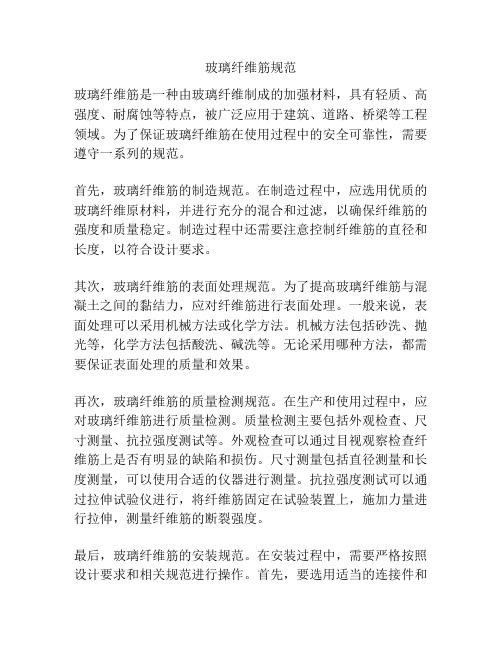 玻璃纤维筋规范

玻璃纤维筋是一种由玻璃纤维制成的加强材料，具有轻质、高强度、耐腐蚀等特点，被广泛应用于建筑、道路、桥梁等工程领域。为了保证玻璃纤维筋在使用过程中的安全可靠性，需要遵守一系列的规范。

首先，玻璃纤维筋的制造规范。在制造过程中，应选用优质的玻璃纤维原材料，并进行充分的混合和过滤，以确保纤维筋的强度和质量稳定。制造过程中还需要注意控制纤维筋的直径和长度，以符合设计要求。

其次，玻璃纤维筋的表面处理规范。为了提高玻璃纤维筋与混凝土之间的黏结力，应对纤维筋进行表面处理。一般来说，表面处理可以采用机械方法或化学方法。机械方法包括砂洗、抛光等，化学方法包括酸洗、碱洗等。无论采用哪种方法，都需要保证表面处理的质量和效果。

再次，玻璃纤维筋的质量检测规范。在生产和使用过程中，应对玻璃纤维筋进行质量检测。质量检测主要包括外观检查、尺寸测量、抗拉强度测试等。外观检查可以通过目视观察检查纤维筋上是否有明显的缺陷和损伤。尺寸测量包括直径测量和长度测量，可以使用合适的仪器进行测量。抗拉强度测试可以通过拉伸试验仪进行，将纤维筋固定在试验装置上，施加力量进行拉伸，测量纤维筋的断裂强度。

最后，玻璃纤维筋的安装规范。在安装过程中，需要严格按照设计要求和相关规范进行操作。首先，要选用适当的连接件和